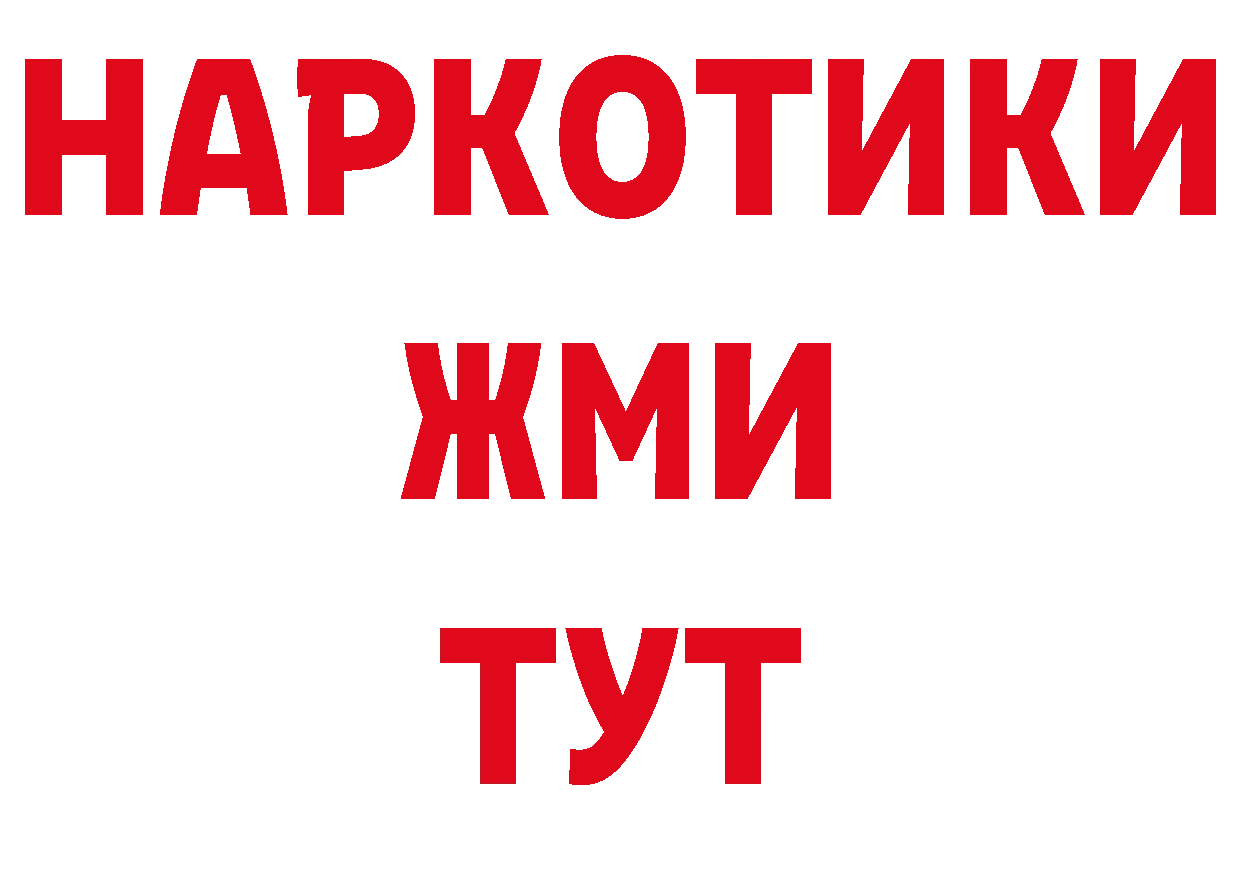 НАРКОТИКИ
ЖМИ
ТУТ